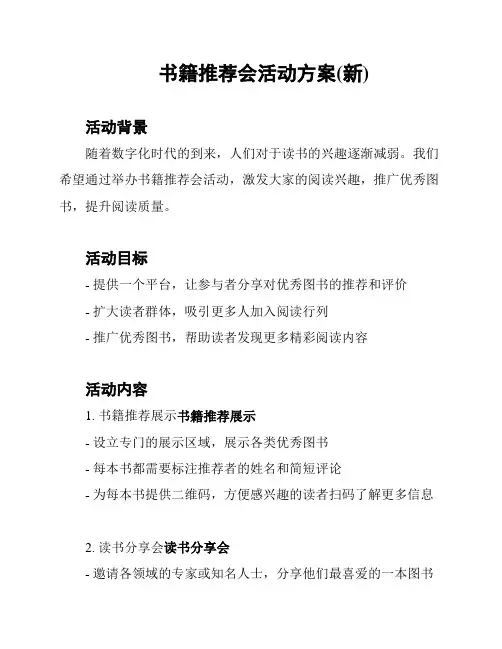 书籍推荐会活动方案(新)

活动背景

随着数字化时代的到来，人们对于读书的兴趣逐渐减弱。我们希望通过举办书籍推荐会活动，激发大家的阅读兴趣，推广优秀图书，提升阅读质量。

活动目标

- 提供一个平台，让参与者分享对优秀图书的推荐和评价
- 扩大读者群体，吸引更多人加入阅读行列
- 推广优秀图书，帮助读者发现更多精彩阅读内容

活动内容

1. 书籍推荐展示书籍推荐展示
- 设立专门的展示区域，展示各类优秀图书
- 每本书都需要标注推荐者的姓名和简短评论
- 为每本书提供二维码，方便感兴趣的读者扫码了解更多信息

2. 读书分享会读书分享会
- 邀请各领域的专家或知名人士，分享他们最喜爱的一本图书